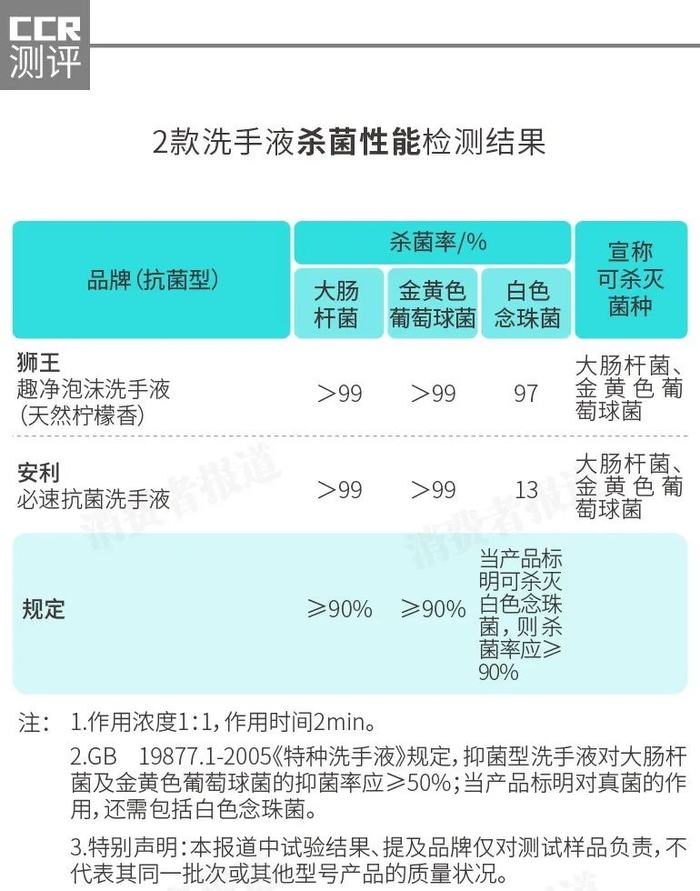 CCR
测评

2款洗手液杀菌性能检测结果

| 品牌(抗菌型) | 杀菌率/% |  |  | 宣称可杀灭菌种 |
|---|---|---|---|---|
|  | 大肠杆菌 | 金黄色葡萄球菌 | 白色念珠菌 |  |
| 狮王 趣净泡沫洗手液(天然柠檬香) | >99 | >99 | 97 | 大肠杆菌、金黄色葡萄球菌 |
| 安利 必速抗菌洗手液 | >99 | >99 | 13 | 大肠杆菌、金黄色葡萄球菌 |
| 规定 | ≥90% | ≥90% | 当产品标明可杀灭白色念珠菌,则杀菌率应≥90% |  |

注: 1.作用浓度1:1,作用时间2min。

2.GB 19877.1-2005《特种洗手液》规定,抑菌型洗手液对大肠杆菌及金黄色葡萄球菌的抑菌率应≥50%;当产品标明对真菌的作用,还需包括白色念珠菌。

3.特别声明:本报道中试验结果、提及品牌仅对测试样品负责,不代表其同一批次或其他型号产品的质量状况。

消费者报道